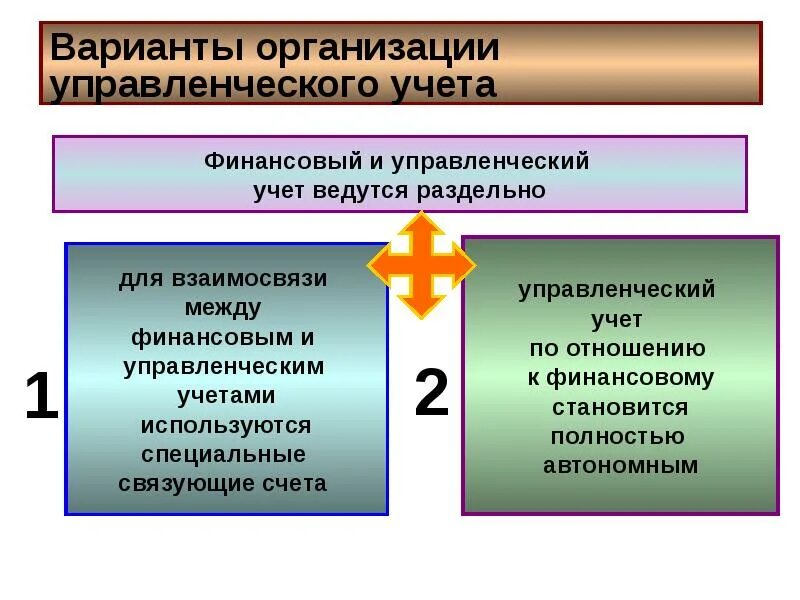 Варианты организации управленческого учета

Финансовый и управленческий учет ведутся раздельно

1

для взаимосвязи между финансовым и управленческим учетами используются специальные связующие счета

2

управленческий учет по отношению к финансовому становится полностью автономным